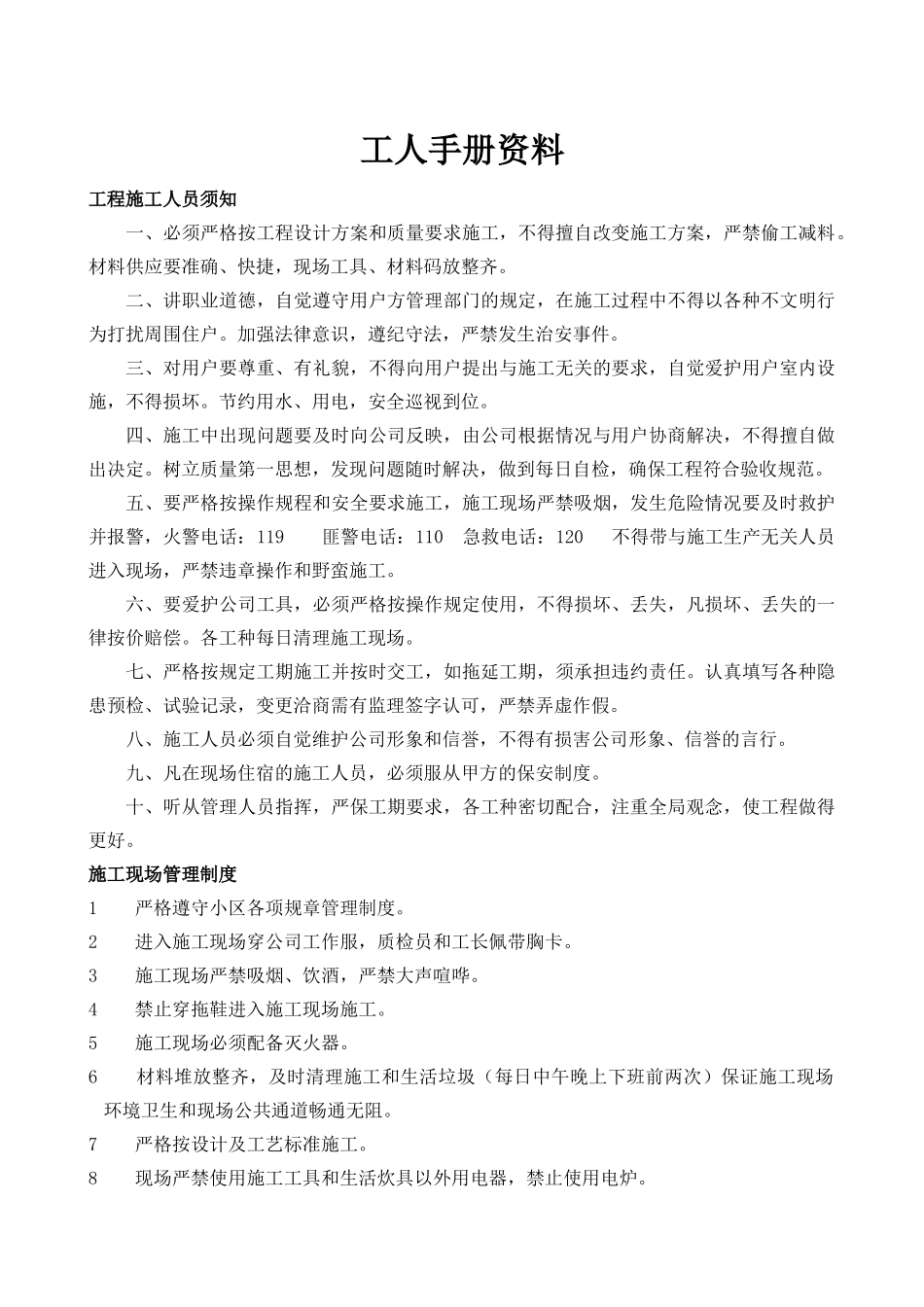 工人手册资料

工程施工人员须知

一、必须严格按工程设计方案和质量要求施工，不得擅自改变施工方案，严禁偷工减料。材料供应要准确、快捷，现场工具、材料码放整齐。

二、讲职业道德，自觉遵守用户方管理部门的规定，在施工过程中不得以各种不文明行为打扰周围住户。加强法律意识，遵纪守法，严禁发生治安事件。

三、对用户要尊重、有礼貌，不得向用户提出与施工无关的要求，自觉爱护用户室内设施，不得损坏。节约用水、用电，安全巡视到位。

四、施工中出现问题要及时向公司反映，由公司根据情况与用户协商解决，不得擅自做出决定。树立质量第一思想，发现问题随时解决，做到每日自检，确保工程符合验收规范。

五、要严格按操作规程和安全要求施工，施工现场严禁吸烟，发生危险情况要及时救护并报警，火警电话：119　　匪警电话：110　急救电话：120　　不得带与施工生产无关人员进入现场，严禁违章操作和野蛮施工。

六、要爱护公司工具，必须严格按操作规定使用，不得损坏、丢失，凡损坏、丢失的一律按价赔偿。各工种每日清理施工现场。

七、严格按规定工期施工并按时交工，如拖延工期，须承担违约责任。认真填写各种隐患预检、试验记录，变更洽商需有监理签字认可，严禁弄虚作假。

八、施工人员必须自觉维护公司形象和信誉，不得有损害公司形象、信誉的言行。

九、凡在现场住宿的施工人员，必须服从甲方的保安制度。

十、听从管理人员指挥，严保工期要求，各工种密切配合，注重全局观念，使工程做得更好。

施工现场管理制度

1　严格遵守小区各项规章管理制度。

2　进入施工现场穿公司工作服，质检员和工长佩带胸卡。

3　施工现场严禁吸烟、饮酒，严禁大声喧哗。

4　禁止穿拖鞋进入施工现场施工。

5　施工现场必须配备灭火器。

6　材料堆放整齐，及时清理施工和生活垃圾（每日中午晚上下班前两次）保证施工现场环境卫生和现场公共通道畅通无阻。

7　严格按设计及工艺标准施工。

8　现场严禁使用施工工具和生活炊具以外用电器，禁止使用电炉。